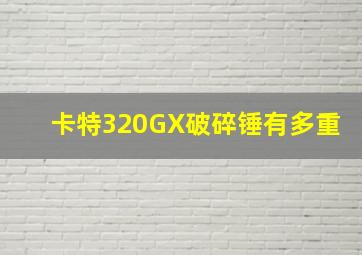 卡特320GX破碎锤有多重